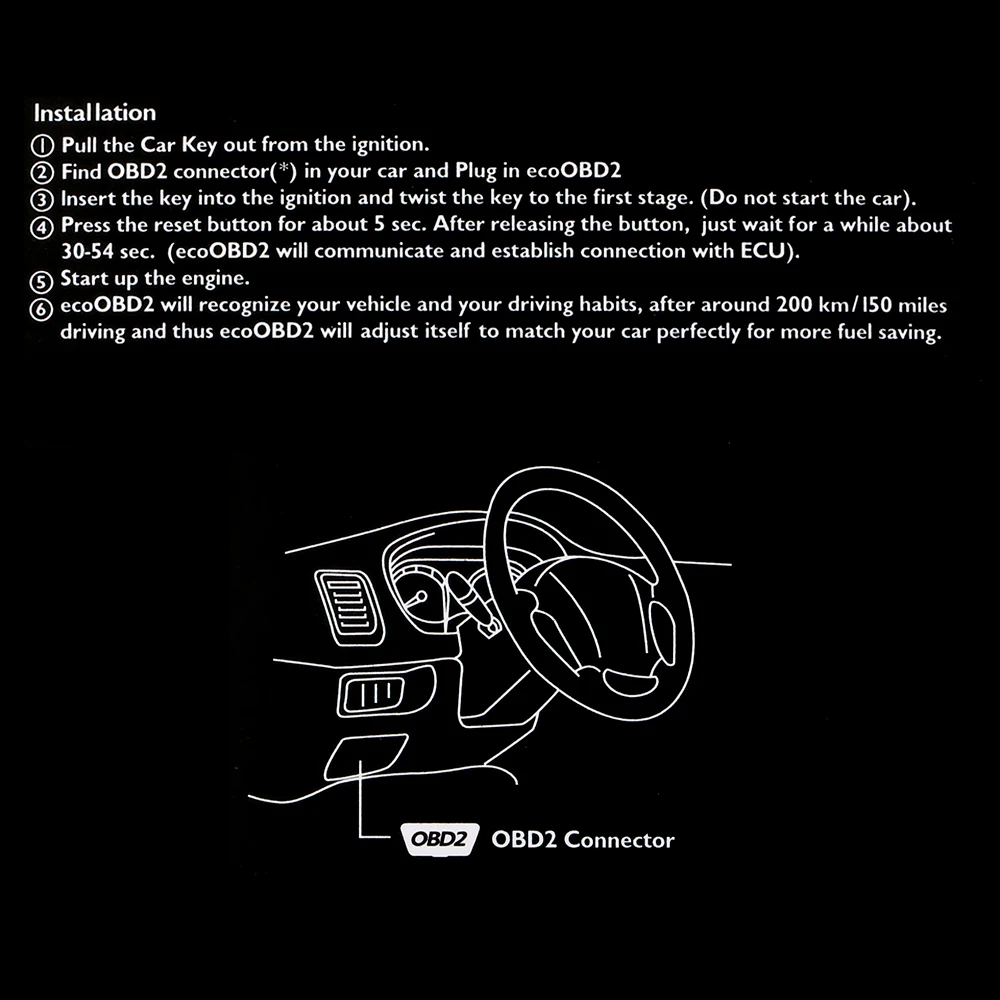 Installation
① Pull the Car Key out from the ignition.
② Find OBD2 connector(*) in your car and Plug in ecoOBD2
③ Insert the key into the ignition and twist the key to the first stage. (Do not start the car).
④ Press the reset button for about 5 sec. After releasing the button, just wait for a while about 30-54 sec. (ecoOBD2 will communicate and establish connection with ECU).
⑤ Start up the engine.
⑥ ecoOBD2 will recognize your vehicle and your driving habits, after around 200 km/150 miles driving and thus ecoOBD2 will adjust itself to match your car perfectly for more fuel saving.

OBD2 OBD2 Connector